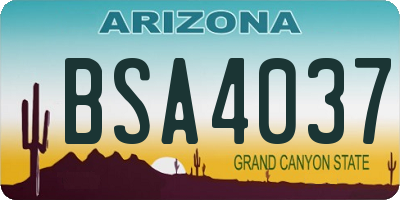 ARIZONA

BSA4037

GRAND CANYON STATE